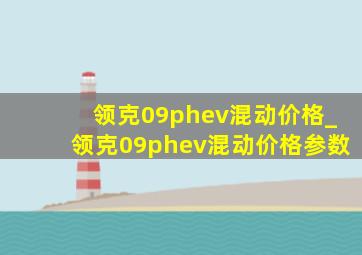 领克09phev混动价格_领克09phev混动价格参数